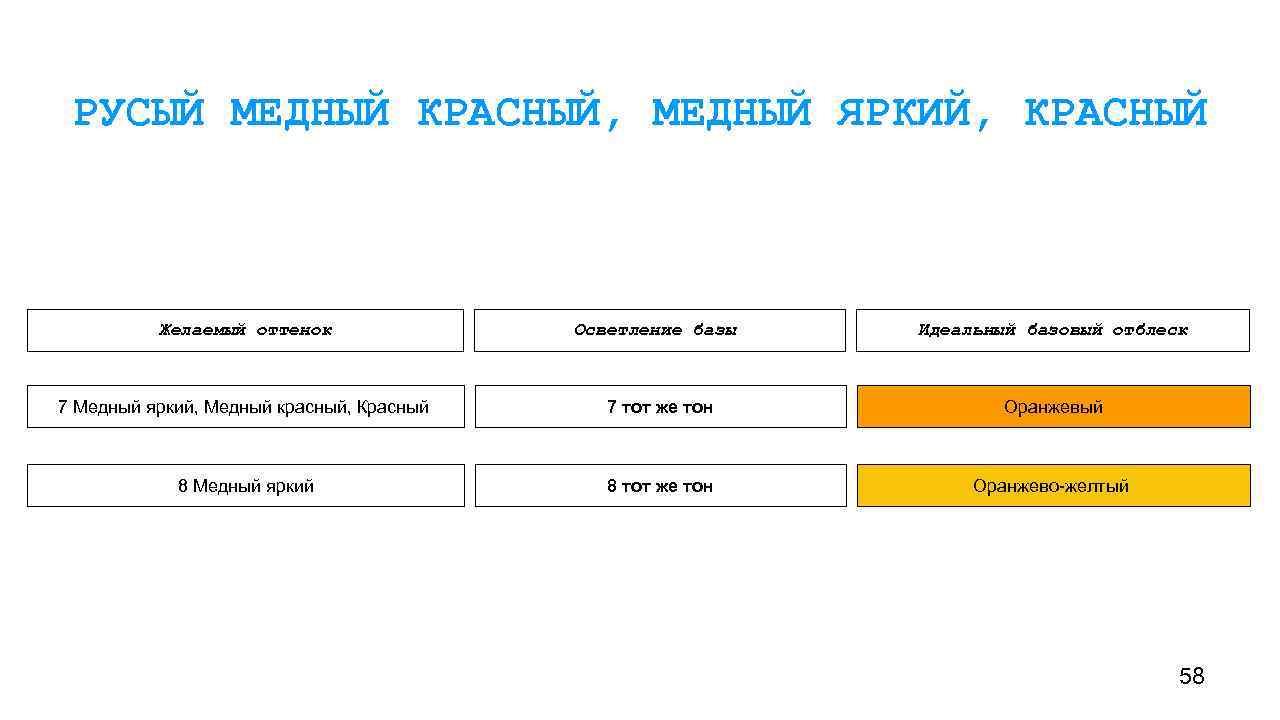 РУСЫЙ МЕДНЫЙ КРАСНЫЙ, МЕДНЫЙ ЯРКИЙ, КРАСНЫЙ

| Желаемый оттенок | Осветление базы | Идеальный базовый отблеск |
|---|---|---|
| 7 Медный яркий, Медный красный, Красный | 7 тот же тон | Оранжевый |
| 8 Медный яркий | 8 тот же тон | Оранжево-желтый |

58